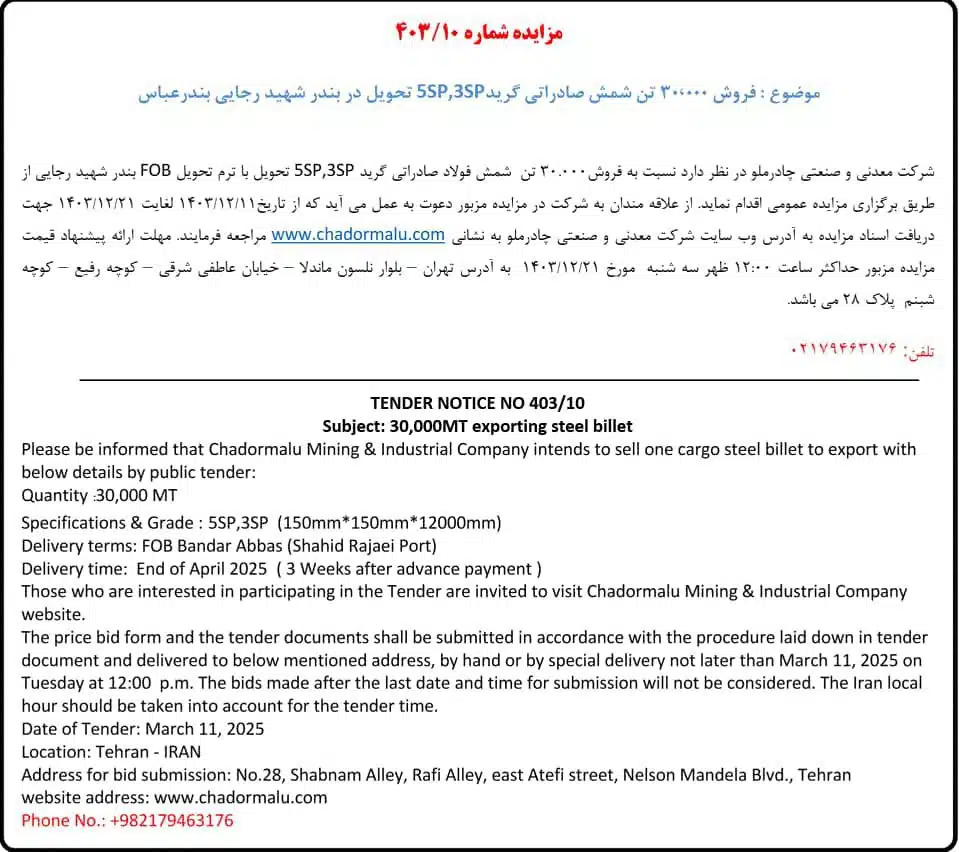 مزایده شماره ۴۰۳/۱۰

موضوع : فروش ۳۰،۰۰۰ تن شمش صادراتی گرید5SP,3SP تحویل در بندر شهید رجایی بندرعباس

شرکت معدنی و صنعتی چادرملو در نظر دارد نسبت به فروش۳۰.۰۰۰ تن شمش فولاد صادراتی گرید 5SP,3SP تحویل با ترم تحویل FOB بندر شهید رجایی از طریق برگزاری مزایده عمومی اقدام نماید. از علاقه مندان به شرکت در مزایده مزبور دعوت به عمل می آید که از تاریخ۱۴۰۳/۱۲/۱۱ لغایت ۱۴۰۳/۱۲/۲۱ جهت دریافت اسناد مزایده به آدرس وب سایت شرکت معدنی و صنعتی چادرملو به نشانی www.chadormalu.com مراجعه فرمایند. مهلت ارائه پیشنهاد قیمت مزایده مزبور حداکثر ساعت ۱۲:۰۰ ظهر سه شنبه مورخ ۱۴۰۳/۱۲/۲۱ به آدرس تهران – بلوار نلسون ماندلا – خیابان عاطفی شرقی – کوچه رفیع – کوچه شبنم پلاک ۲۸ می باشد.

تلفن: ۰۲۱۷۹۴۶۳۱۷۶

TENDER NOTICE NO 403/10
Subject: 30,000MT exporting steel billet
Please be informed that Chadormalu Mining & Industrial Company intends to sell one cargo steel billet to export with below details by public tender:
Quantity :30,000 MT
Specifications & Grade : 5SP,3SP (150mm*150mm*12000mm)
Delivery terms: FOB Bandar Abbas (Shahid Rajaei Port)
Delivery time: End of April 2025 ( 3 Weeks after advance payment )
Those who are interested in participating in the Tender are invited to visit Chadormalu Mining & Industrial Company website.
The price bid form and the tender documents shall be submitted in accordance with the procedure laid down in tender document and delivered to below mentioned address, by hand or by special delivery not later than March 11, 2025 on Tuesday at 12:00 p.m. The bids made after the last date and time for submission will not be considered. The Iran local hour should be taken into account for the tender time.
Date of Tender: March 11, 2025
Location: Tehran - IRAN
Address for bid submission: No.28, Shabnam Alley, Rafi Alley, east Atefi street, Nelson Mandela Blvd., Tehran
website address: www.chadormalu.com
Phone No.: +982179463176